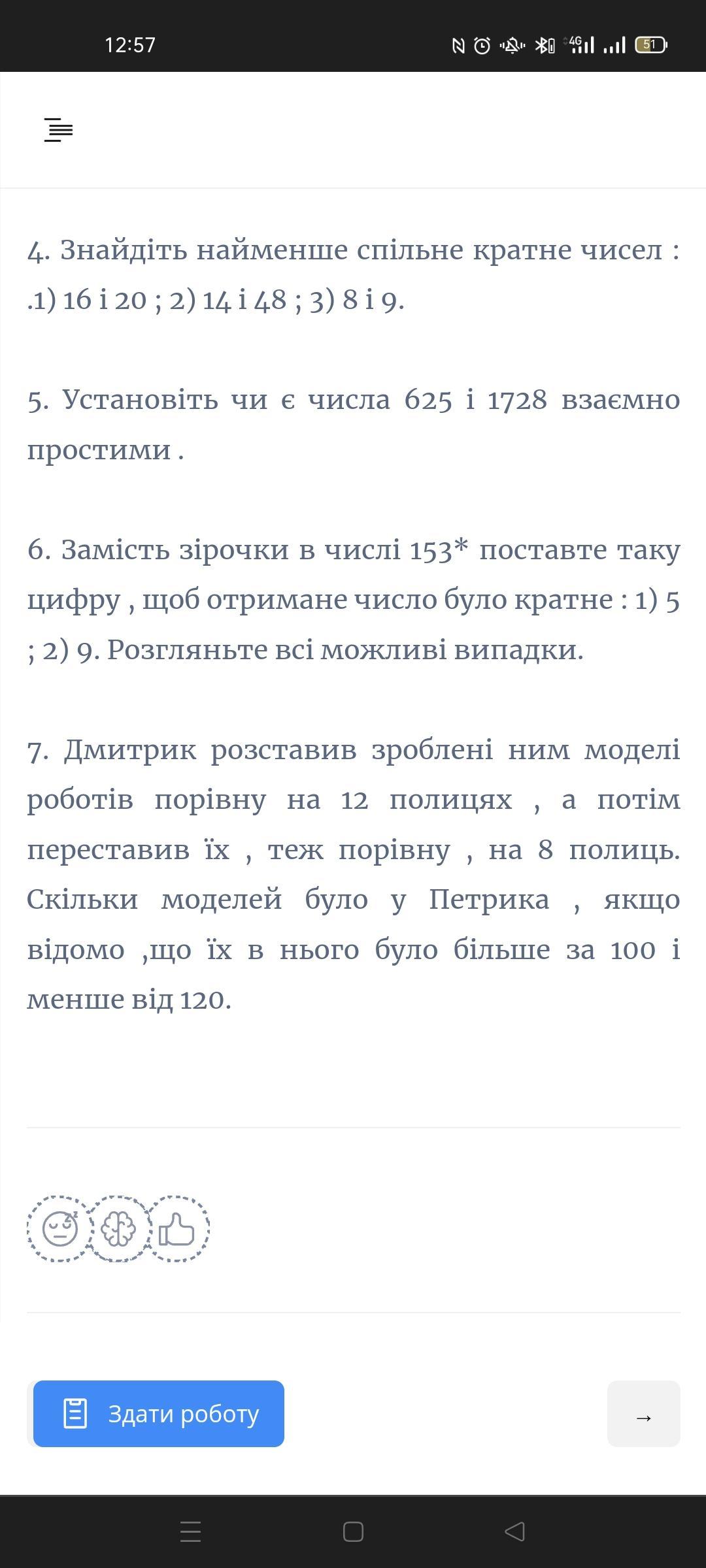 12:57

4G 51

4. Знайдіть найменше спільне кратне чисел : .1) 16 і 20 ; 2) 14 і 48 ; 3) 8 і 9.

5. Установіть чи є числа 625 і 1728 взаємно простими .

6. Замість зірочки в числі 153* поставте таку цифру , щоб отримане число було кратне : 1) 5 ; 2) 9. Розгляньте всі можливі випадки.

7. Дмитрик розставив зроблені ним моделі роботів порівну на 12 полицях , а потім переставив їх , теж порівну , на 8 полиць. Скільки моделей було у Петрика , якщо відомо ,що їх в нього було більше за 100 і менше від 120.

Здати роботу

→